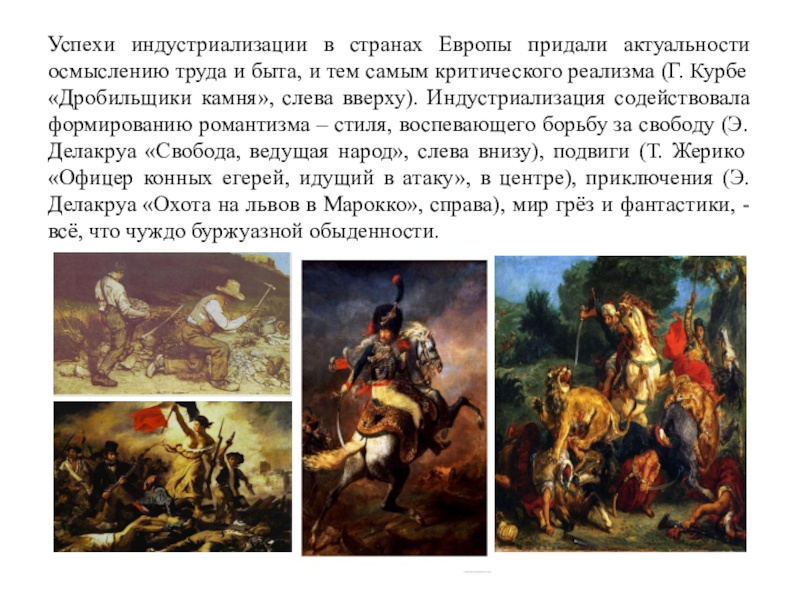 Успехи индустриализации в странах Европы придали актуальности осмыслению труда и быта, и тем самым критического реализма (Г. Курбе «Дробильщики камня», слева вверху). Индустриализация содействовала формированию романтизма – стиля, воспевающего борьбу за свободу (Э. Делакруа «Свобода, ведущая народ», слева внизу), подвиги (Т. Жерико «Офицер конных егерей, идущий в атаку», в центре), приключения (Э. Делакруа «Охота на львов в Марокко», справа), мир грёз и фантастики, - всё, что чуждо буржуазной обыденности.